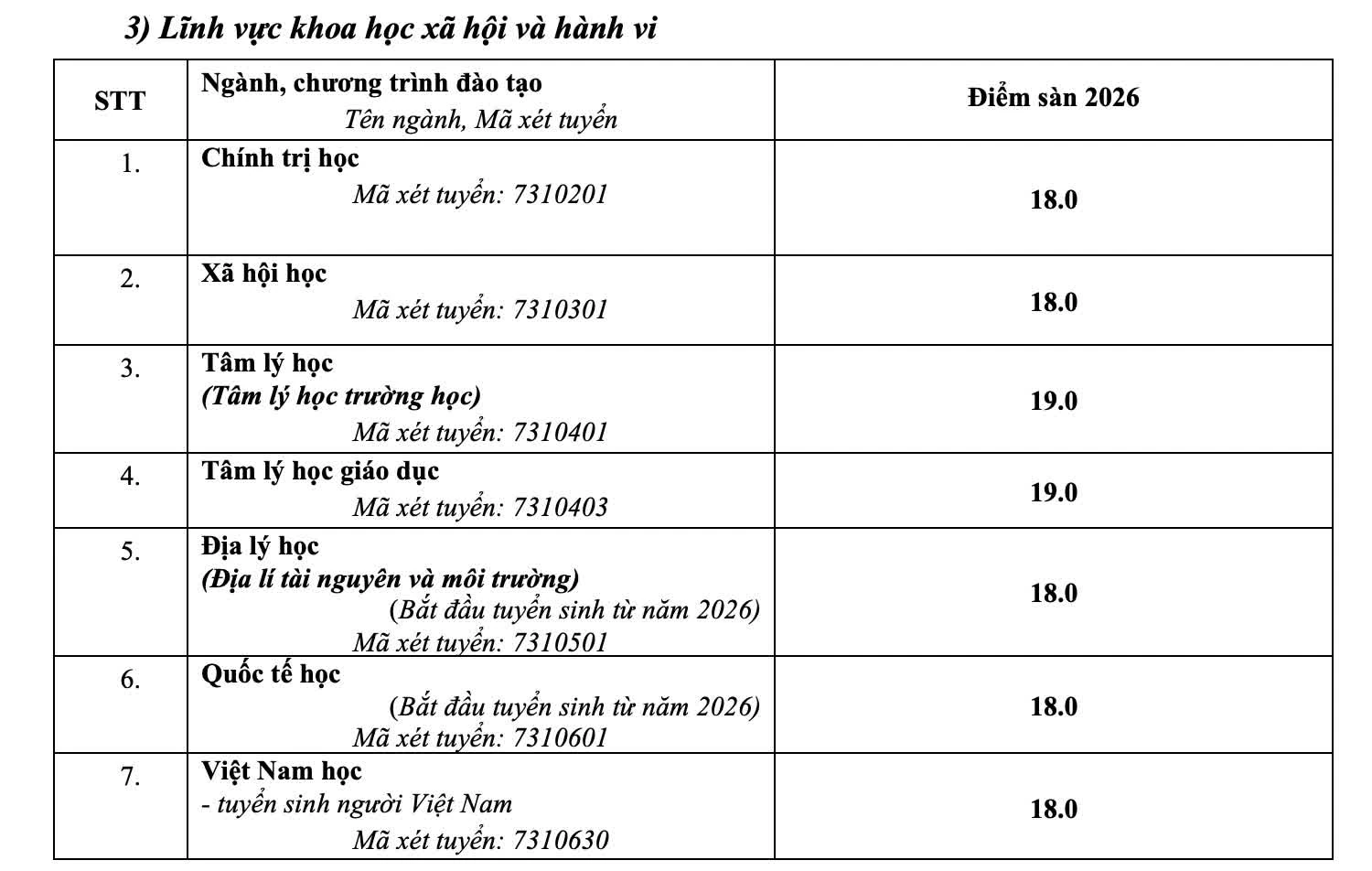 3) Lĩnh vực khoa học xã hội và hành vi

| STT | Ngành, chương trình đào tạo Tên ngành, Mã xét tuyển | Điểm sàn 2026 |
|---|---|---|
| 1. | Chính trị học Mã xét tuyển: 7310201 | 18.0 |
| 2. | Xã hội học Mã xét tuyển: 7310301 | 18.0 |
| 3. | Tâm lý học (Tâm lý học trường học) Mã xét tuyển: 7310401 | 19.0 |
| 4. | Tâm lý học giáo dục Mã xét tuyển: 7310403 | 19.0 |
| 5. | Địa lý học (Địa lí tài nguyên và môi trường) (Bắt đầu tuyển sinh từ năm 2026) Mã xét tuyển: 7310501 | 18.0 |
| 6. | Quốc tế học (Bắt đầu tuyển sinh từ năm 2026) Mã xét tuyển: 7310601 | 18.0 |
| 7. | Việt Nam học - tuyển sinh người Việt Nam Mã xét tuyển: 7310630 | 18.0 |